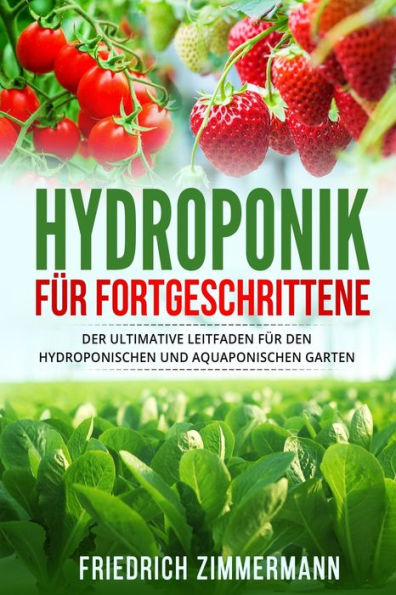 HYDROPONIK
FÜR FORTGESCHRITTENE

DER ULTIMATIVE LEITFADEN FÜR DEN HYDROPONISCHEN UND AQUAPONISCHEN GARTEN

FRIEDRICH ZIMMERMANN